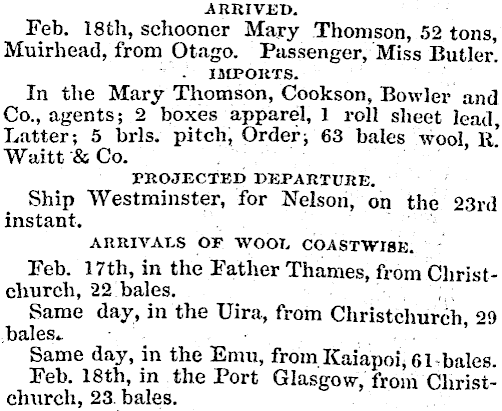 ARRIVED.

Feb. 18th, schooner Mary Thomson, 52 tons, Muirhead, from Otago. Passenger, Miss Butler.

IMPORTS.

In the Mary Thomson, Cookson, Bowler and Co., agents; 2 boxes apparel, 1 roll sheet lead, Latter; 5 brls. pitch, Order; 63 bales wool, R. Waitt & Co.

PROJECTED DEPARTURE.

Ship Westminster, for Nelson, on the 23rd instant.

ARRIVALS OF WOOL COASTWISE.

Feb. 17th, in the Father Thames, from Christchurch, 22 bales.

Same day, in the Uira, from Christchurch, 29 bales.

Same day, in the Emu, from Kaiapoi, 61 bales.

Feb. 18th, in the Port Glasgow, from Christchurch, 23 bales.